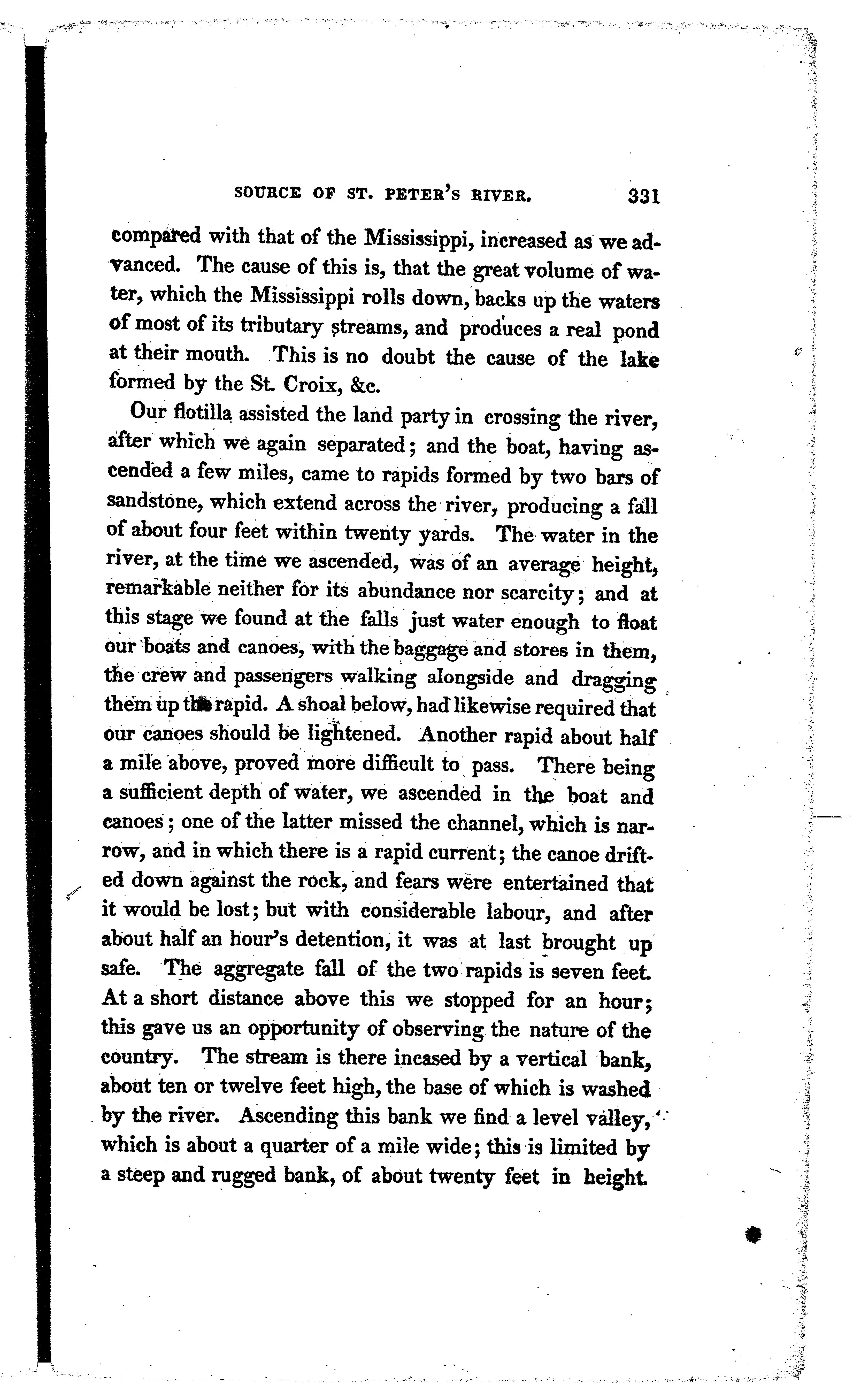 SOURCE OF ST. PETER'S RIVER. 331

compared with that of the Mississippi, increased as we advanced. The cause of this is, that the great volume of water, which the Mississippi rolls down, backs up the waters of most of its tributary streams, and produces a real pond at their mouth. This is no doubt the cause of the lake formed by the St. Croix, &c.

Our flotilla assisted the land party in crossing the river, after which we again separated; and the boat, having ascended a few miles, came to rapids formed by two bars of sandstone, which extend across the river, producing a fall of about four feet within twenty yards. The water in the river, at the time we ascended, was of an average height, remarkable neither for its abundance nor scarcity; and at this stage we found at the falls just water enough to float our boats and canoes, with the baggage and stores in them, the crew and passengers walking alongside and dragging them up the rapid. A shoal below, had likewise required that our canoes should be lightened. Another rapid about half a mile above, proved more difficult to pass. There being a sufficient depth of water, we ascended in the boat and canoes; one of the latter missed the channel, which is narrow, and in which there is a rapid current; the canoe drifted down against the rock, and fears were entertained that it would be lost; but with considerable labour, and after about half an hour's detention, it was at last brought up safe. The aggregate fall of the two rapids is seven feet. At a short distance above this we stopped for an hour; this gave us an opportunity of observing the nature of the country. The stream is there incased by a vertical bank, about ten or twelve feet high, the base of which is washed by the river. Ascending this bank we find a level valley, which is about a quarter of a mile wide; this is limited by a steep and rugged bank, of about twenty feet in height.